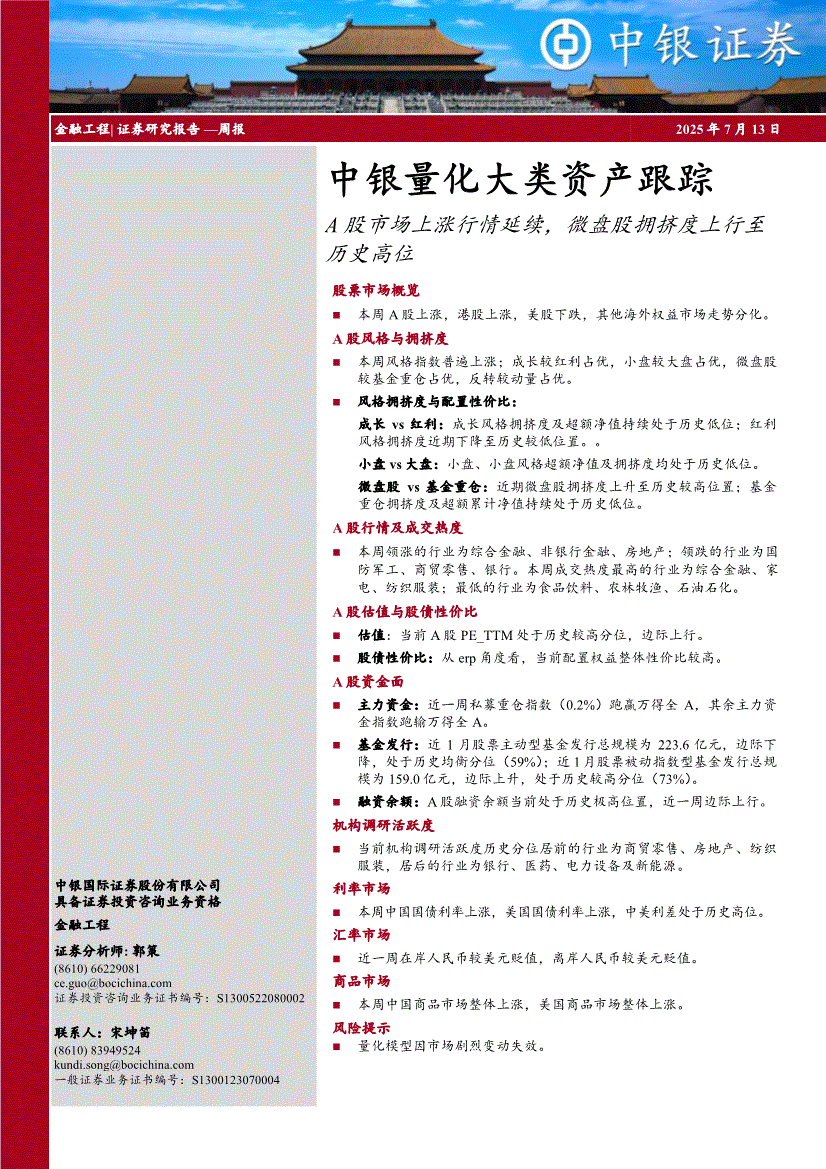 中银证券

金融工程| 证券研究报告 —周报

2025 年 7 月 13 日

中银量化大类资产跟踪

A 股市场上涨行情延续，微盘股拥挤度上行至历史高位

股票市场概览

■ 本周 A 股上涨，港股上涨，美股下跌，其他海外权益市场走势分化。

A 股风格与拥挤度

■ 本周风格指数普遍上涨；成长较红利占优，小盘较大盘占优，微盘股较基金重仓占优，反转较动量占优。

■ 风格拥挤度与配置性价比：

成长 vs 红利：成长风格拥挤度及超额净值持续处于历史低位；红利风格拥挤度近期下降至历史较低位置。。

小盘 vs 大盘：小盘、小盘风格超额净值及拥挤度均处于历史低位。

微盘股 vs 基金重仓：近期微盘股拥挤度上升至历史较高位置；基金重仓拥挤度及超额累计净值持续处于历史低位。

A 股行情及成交热度

■ 本周领涨的行业为综合金融、非银行金融、房地产；领跌的行业为国防军工、商贸零售、银行。本周成交热度最高的行业为综合金融、家电、纺织服装；最低的行业为食品饮料、农林牧渔、石油石化。

A 股估值与股债性价比

■ 估值：当前 A 股 PE_TTM 处于历史较高分位，边际上行。

■ 股债性价比：从 erp 角度看，当前配置权益整体性价比较高。

A 股资金面

■ 主力资金：近一周私募重仓指数（0.2%）跑赢万得全 A，其余主力资金指数跑输万得全 A。

■ 基金发行：近 1 月股票主动型基金发行总规模为 223.6 亿元，边际下降，处于历史均衡分位（59%）；近 1 月股票被动指数型基金发行总规模为 159.0 亿元，边际上升，处于历史较高分位（73%）。

■ 融资余额：A 股融资余额当前处于历史极高位置，近一周边际上行。

机构调研活跃度

■ 当前机构调研活跃度历史分位居前的行业为商贸零售、房地产、纺织服装，居后的行业为银行、医药、电力设备及新能源。

利率市场

■ 本周中国国债利率上涨，美国国债利率上涨，中美利差处于历史高位。

汇率市场

■ 近一周在岸人民币较美元贬值，离岸人民币较美元贬值。

商品市场

■ 本周中国商品市场整体上涨，美国商品市场整体上涨。

风险提示

■ 量化模型因市场剧烈变动失效。

中银国际证券股份有限公司
具备证券投资咨询业务资格

金融工程

证券分析师：郭策
(8610) 66229081
ce.guo@bocichina.com
证券投资咨询业务证书编号：S1300522080002

联系人：宋坤笛
(8610) 83949524
kundi.song@bocichina.com
一般证券业务证书编号：S1300123070004